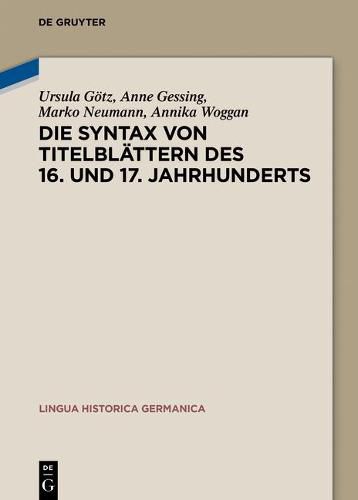 DE GRUYTER

Ursula Götz, Anne Gessing, Marko Neumann, Annika Woggan

DIE SYNTAX VON TITELBLÄTTERN DES 16. UND 17. JAHRHUNDERTS

LINGUA HISTORICA GERMANICA

DE G